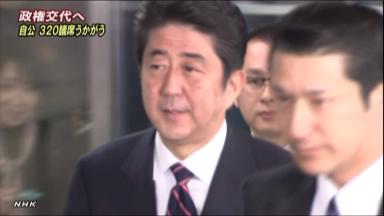 政権交代へ
自公 320議席うかがう

NHK